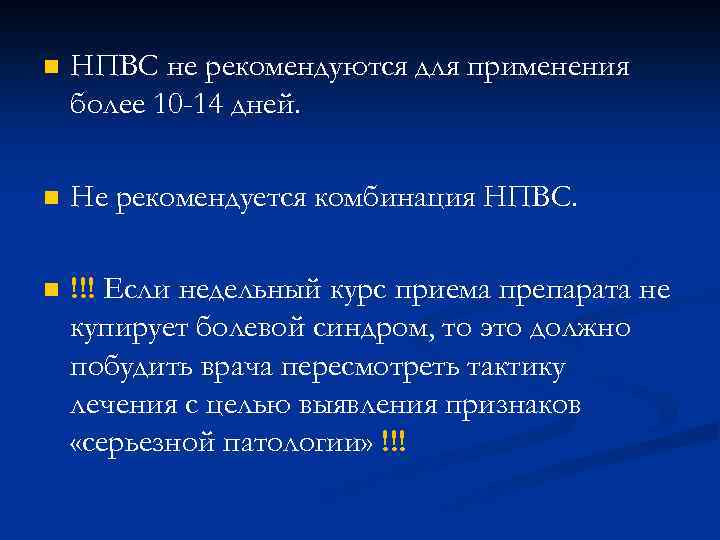 НПВС не рекомендуются для применения более 10-14 дней.

Не рекомендуется комбинация НПВС.

!!! Если недельный курс приема препарата не купирует болевой синдром, то это должно побудить врача пересмотреть тактику лечения с целью выявления признаков «серьезной патологии» !!!